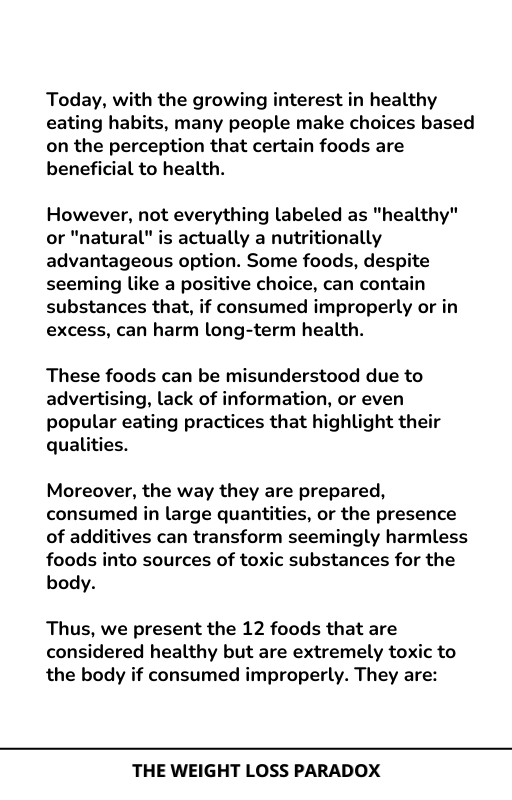 Today, with the growing interest in healthy eating habits, many people make choices based on the perception that certain foods are beneficial to health.

However, not everything labeled as "healthy" or "natural" is actually a nutritionally advantageous option. Some foods, despite seeming like a positive choice, can contain substances that, if consumed improperly or in excess, can harm long-term health.

These foods can be misunderstood due to advertising, lack of information, or even popular eating practices that highlight their qualities.

Moreover, the way they are prepared, consumed in large quantities, or the presence of additives can transform seemingly harmless foods into sources of toxic substances for the body.

Thus, we present the 12 foods that are considered healthy but are extremely toxic to the body if consumed improperly. They are:

THE WEIGHT LOSS PARADOX